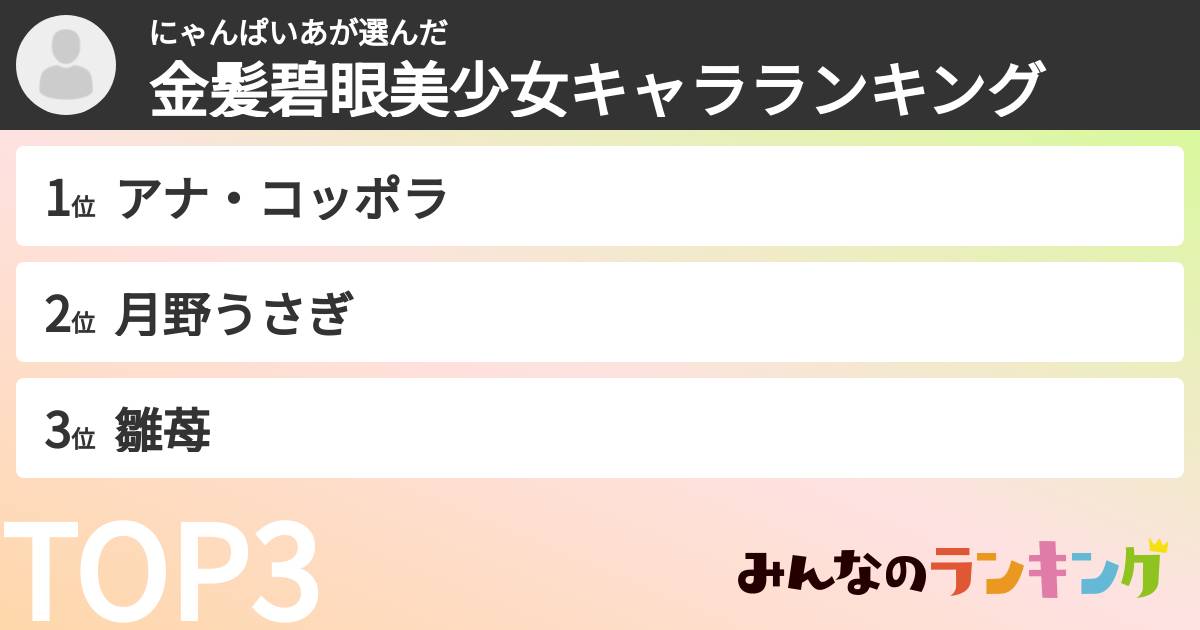 にゃんぱいあが選んだ
金髪碧眼美少女キャラランキング

1位 アナ・コッポラ

2位 月野うさぎ

3位 雛苺

TOP3

みんなのランキング